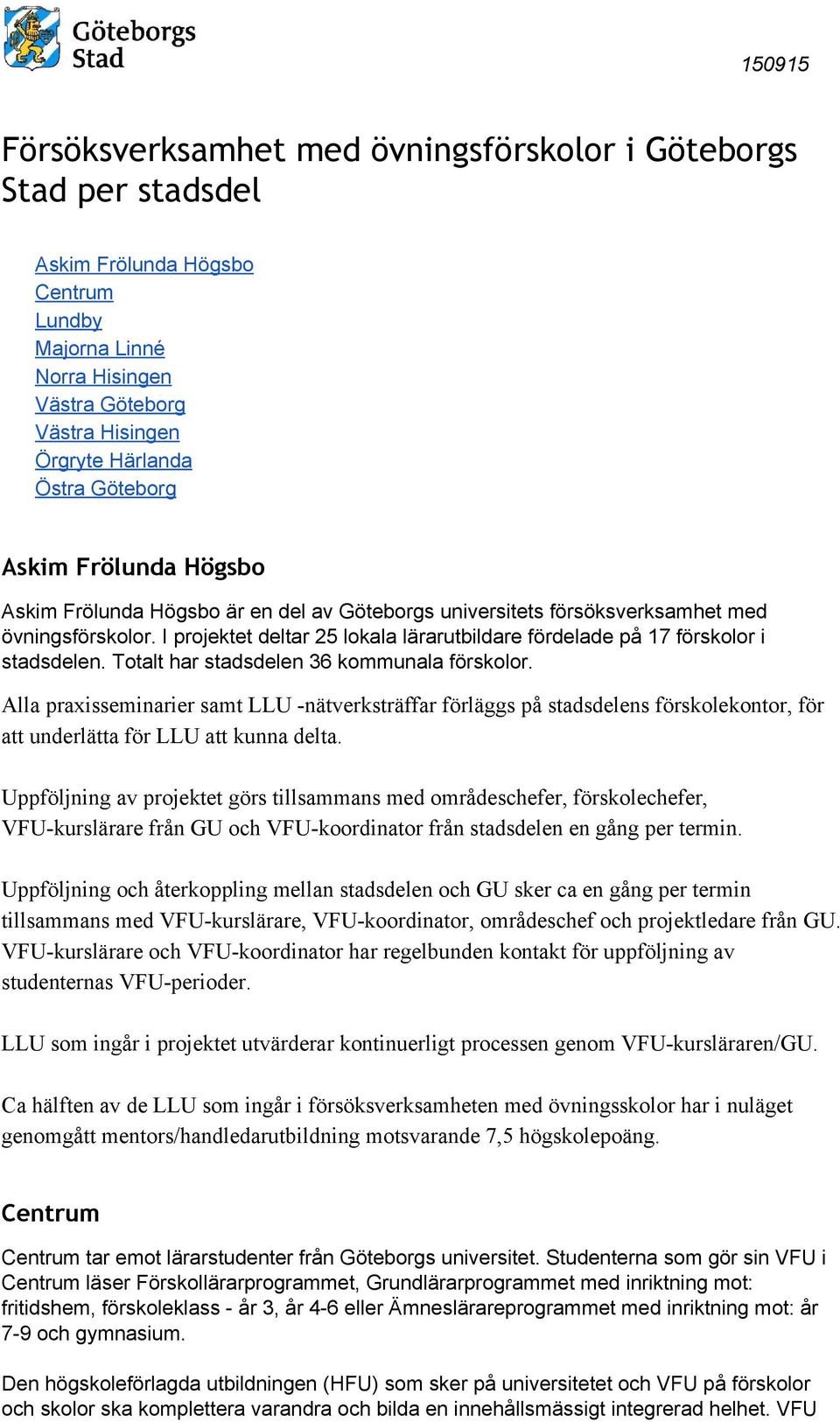 Göteborgs Stad

150915

Försöksverksamhet med övningsförskolor i Göteborgs Stad per stadsdel

Askim Frölunda Högsbo
Centrum
Lundby
Majorna Linné
Norra Hisingen
Västra Göteborg
Västra Hisingen
Örgryte Härlanda
Östra Göteborg

Askim Frölunda Högsbo

Askim Frölunda Högsbo är en del av Göteborgs universitets försöksverksamhet med övningsförskolor. I projektet deltar 25 lokala lärarutbildare fördelade på 17 förskolor i stadsdelen. Totalt har stadsdelen 36 kommunala förskolor.

Alla praxisseminarier samt LLU -nätverksträffar förläggs på stadsdelens förskolekontor, för att underlätta för LLU att kunna delta.

Uppföljning av projektet görs tillsammans med områdeschefer, förskolechefer, VFU-kurslärare från GU och VFU-koordinator från stadsdelen en gång per termin.

Uppföljning och återkoppling mellan stadsdelen och GU sker ca en gång per termin tillsammans med VFU-kurslärare, VFU-koordinator, områdeschef och projektledare från GU. VFU-kurslärare och VFU-koordinator har regelbunden kontakt för uppföljning av studenternas VFU-perioder.

LLU som ingår i projektet utvärderar kontinuerligt processen genom VFU-kursläraren/GU.

Ca hälften av de LLU som ingår i försöksverksamheten med övningsskolor har i nuläget genomgått mentors/handledarutbildning motsvarande 7,5 högskolepoäng.

Centrum

Centrum tar emot lärarstudenter från Göteborgs universitet. Studenterna som gör sin VFU i Centrum läser Förskollärarprogrammet, Grundlärarprogrammet med inriktning mot: fritidshem, förskoleklass - år 3, år 4-6 eller Ämneslärareprogrammet med inriktning mot: år 7-9 och gymnasium.

Den högskoleförlagda utbildningen (HFU) som sker på universitetet och VFU på förskolor och skolor ska komplettera varandra och bilda en innehållsmässigt integrerad helhet. VFU